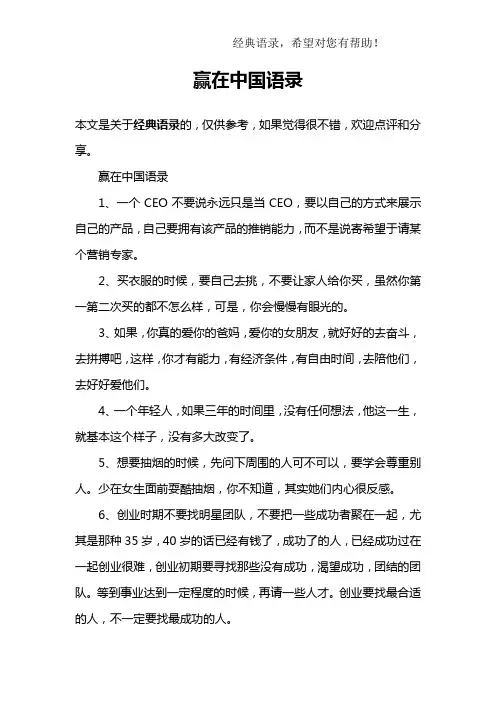 经典语录，希望对您有帮助！

赢在中国语录

本文是关于经典语录的，仅供参考，如果觉得很不错，欢迎点评和分享。

赢在中国语录

1、一个 CEO 不要说永远只是当 CEO，要以自己的方式来展示自己的产品，自己要拥有该产品的推销能力，而不是说寄希望于请某个营销专家。

2、买衣服的时候，要自己去挑，不要让家人给你买，虽然你第一第二次买的都不怎么样，可是，你会慢慢有眼光的。

3、如果，你真的爱你的爸妈，爱你的女朋友，就好好的去奋斗，去拼搏吧，这样，你才有能力，有经济条件，有自由时间，去陪他们，去好好爱他们。

4、一个年轻人，如果三年的时间里，没有任何想法，他这一生，就基本这个样子，没有多大改变了。

5、想要抽烟的时候，先问下周围的人可不可以，要学会尊重别人。少在女生面前耍酷抽烟，你不知道，其实她们内心很反感。

6、创业时期不要找明星团队，不要把一些成功者聚在一起，尤其是那种 35 岁，40 岁的话已经有钱了，成功了的人，已经成功过在一起创业很难，创业初期要寻找那些没有成功，渴望成功，团结的团队。等到事业达到一定程度的时候，再请一些人才。创业要找最合适的人，不一定要找最成功的人。